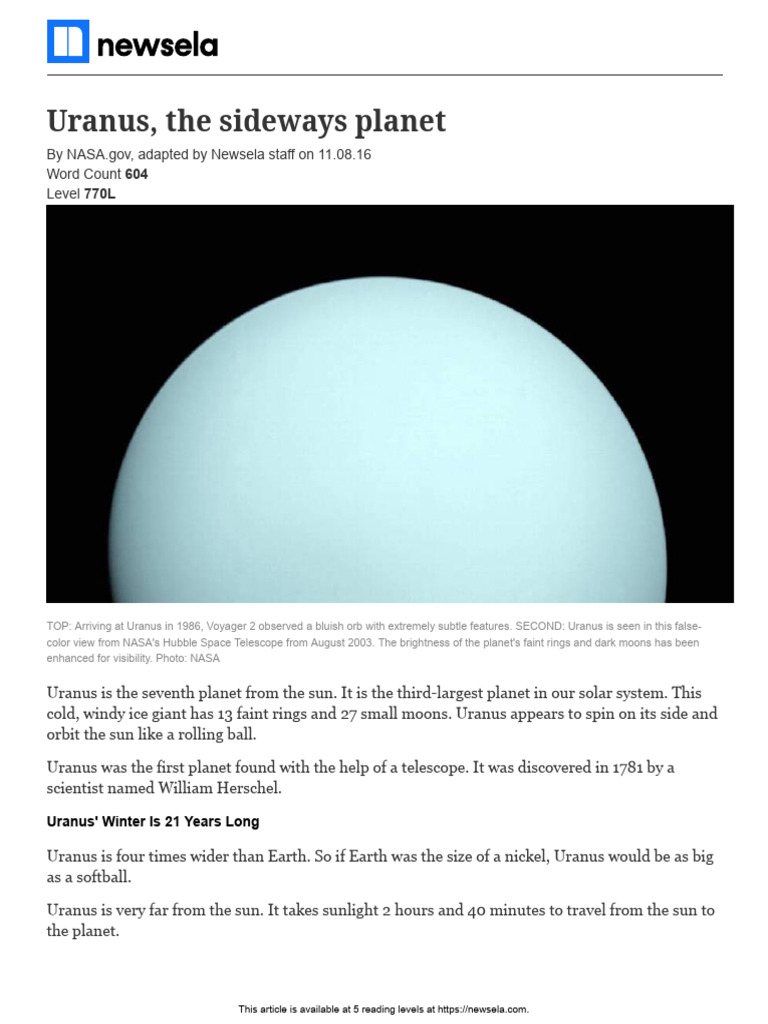 newsela

Uranus, the sideways planet

By NASA.gov, adapted by Newsela staff on 11.08.16
Word Count 604
Level 770L

TOP: Arriving at Uranus in 1986, Voyager 2 observed a bluish orb with extremely subtle features. SECOND: Uranus is seen in this false-color view from NASA's Hubble Space Telescope from August 2003. The brightness of the planet's faint rings and dark moons has been enhanced for visibility. Photo: NASA

Uranus is the seventh planet from the sun. It is the third-largest planet in our solar system. This cold, windy ice giant has 13 faint rings and 27 small moons. Uranus appears to spin on its side and orbit the sun like a rolling ball.

Uranus was the first planet found with the help of a telescope. It was discovered in 1781 by a scientist named William Herschel.

Uranus' Winter Is 21 Years Long

Uranus is four times wider than Earth. So if Earth was the size of a nickel, Uranus would be as big as a softball.

Uranus is very far from the sun. It takes sunlight 2 hours and 40 minutes to travel from the sun to the planet.

This article is available at 5 reading levels at https://newsela.com.